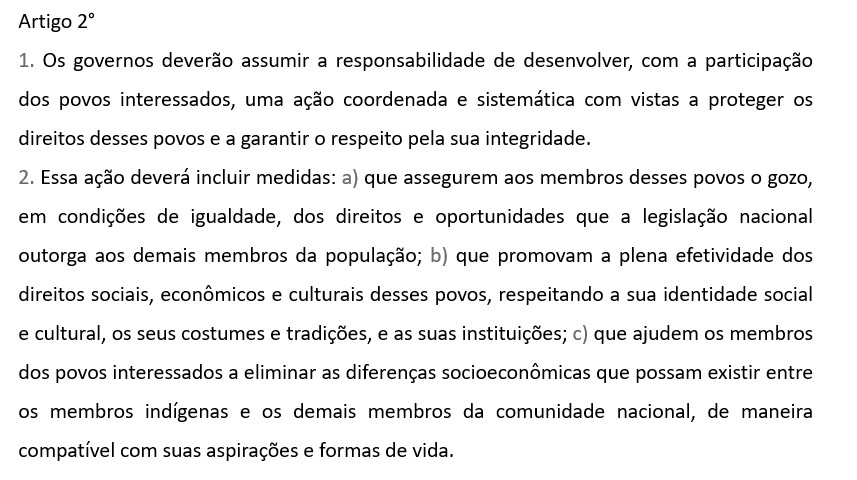 Artigo 2°

1. Os governos deverão assumir a responsabilidade de desenvolver, com a participação dos povos interessados, uma ação coordenada e sistemática com vistas a proteger os direitos desses povos e a garantir o respeito pela sua integridade.

2. Essa ação deverá incluir medidas: a) que assegurem aos membros desses povos o gozo, em condições de igualdade, dos direitos e oportunidades que a legislação nacional outorga aos demais membros da população; b) que promovam a plena efetividade dos direitos sociais, econômicos e culturais desses povos, respeitando a sua identidade social e cultural, os seus costumes e tradições, e as suas instituições; c) que ajudem os membros dos povos interessados a eliminar as diferenças socioeconômicas que possam existir entre os membros indígenas e os demais membros da comunidade nacional, de maneira compatível com suas aspirações e formas de vida.